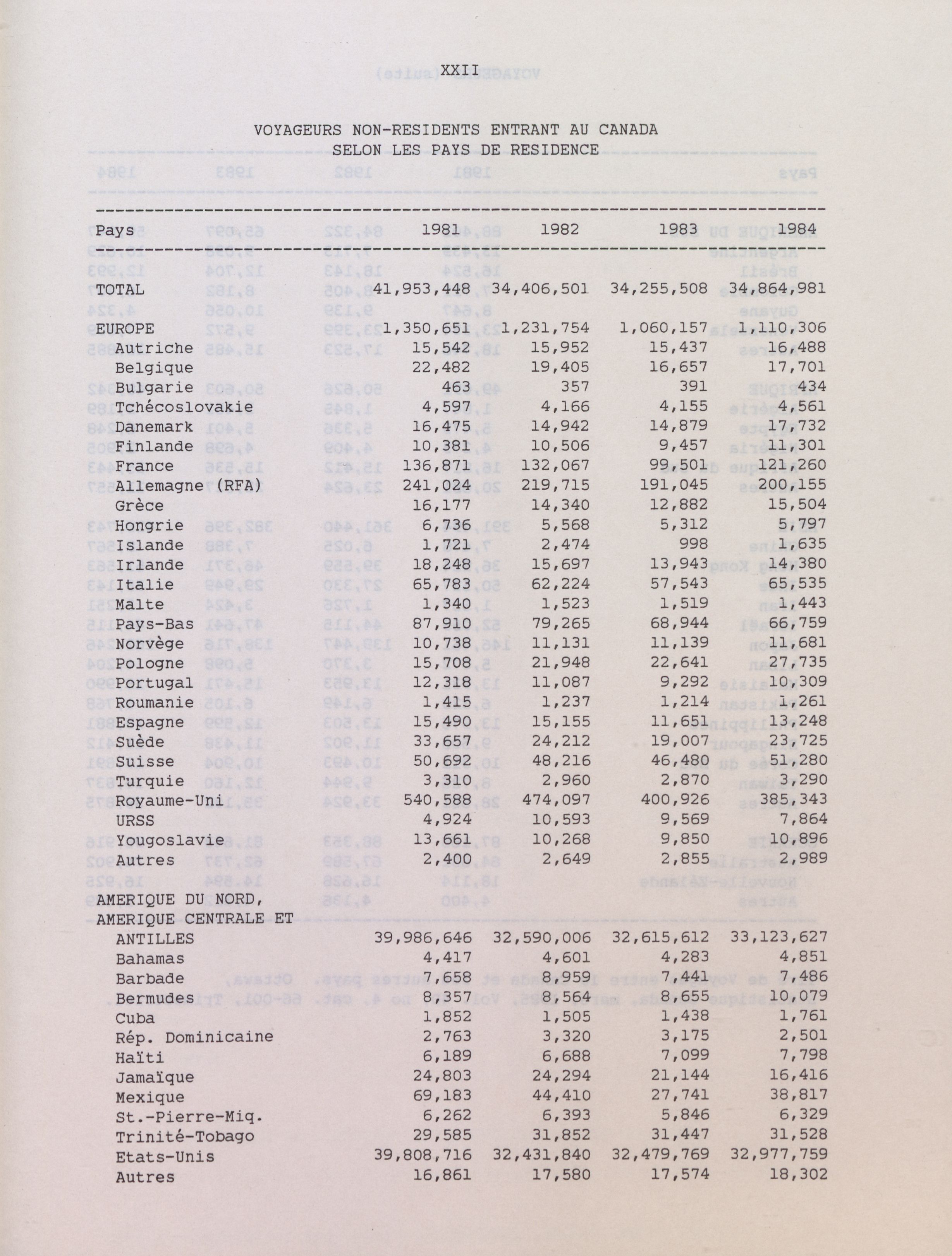 XXII

VOYAGEURS NON-RESIDENTS ENTRANT AU CANADA
SELON LES PAYS DE RESIDENCE

| Pays | 1981 | 1982 | 1983 | 1984 |
|---|---|---|---|---|
| TOTAL | 41,953,448 | 34,406,501 | 34,255,508 | 34,864,981 |
| EUROPE | 1,350,651 | 1,231,754 | 1,060,157 | 1,110,306 |
| Autriche | 15,542 | 15,952 | 15,437 | 16,488 |
| Belgique | 22,482 | 19,405 | 16,657 | 17,701 |
| Bulgarie | 463 | 357 | 391 | 434 |
| Tchécoslovakie | 4,597 | 4,166 | 4,155 | 4,561 |
| Danemark | 16,475 | 14,942 | 14,879 | 17,732 |
| Finlande | 10,381 | 10,506 | 9,457 | 11,301 |
| France | 136,871 | 132,067 | 99,501 | 121,260 |
| Allemagne (RFA) | 241,024 | 219,715 | 191,045 | 200,155 |
| Grèce | 16,177 | 14,340 | 12,882 | 15,504 |
| Hongrie | 6,736 | 5,568 | 5,312 | 5,797 |
| Islande | 1,721 | 2,474 | 998 | 1,635 |
| Irlande | 18,248 | 15,697 | 13,943 | 14,380 |
| Italie | 65,783 | 62,224 | 57,543 | 65,535 |
| Malte | 1,340 | 1,523 | 1,519 | 1,443 |
| Pays-Bas | 87,910 | 79,265 | 68,944 | 66,759 |
| Norvège | 10,738 | 11,131 | 11,139 | 11,681 |
| Pologne | 15,708 | 21,948 | 22,641 | 27,735 |
| Portugal | 12,318 | 11,087 | 9,292 | 10,309 |
| Roumanie | 1,415 | 1,237 | 1,214 | 1,261 |
| Espagne | 15,490 | 15,155 | 11,651 | 13,248 |
| Suède | 33,657 | 24,212 | 19,007 | 23,725 |
| Suisse | 50,692 | 48,216 | 46,480 | 51,280 |
| Turquie | 3,310 | 2,960 | 2,870 | 3,290 |
| Royaume-Uni | 540,588 | 474,097 | 400,926 | 385,343 |
| URSS | 4,924 | 10,593 | 9,569 | 7,864 |
| Yougoslavie | 13,661 | 10,268 | 9,850 | 10,896 |
| Autres | 2,400 | 2,649 | 2,855 | 2,989 |
| AMERIQUE DU NORD, AMERIQUE CENTRALE ET ANTILLES | 39,986,646 | 32,590,006 | 32,615,612 | 33,123,627 |
| Bahamas | 4,417 | 4,601 | 4,283 | 4,851 |
| Barbade | 7,658 | 8,959 | 7,441 | 7,486 |
| Bermudes | 8,357 | 8,564 | 8,655 | 10,079 |
| Cuba | 1,852 | 1,505 | 1,438 | 1,761 |
| Rép. Dominicaine | 2,763 | 3,320 | 3,175 | 2,501 |
| Haïti | 6,189 | 6,688 | 7,099 | 7,798 |
| Jamaïque | 24,803 | 24,294 | 21,144 | 16,416 |
| Mexique | 69,183 | 44,410 | 27,741 | 38,817 |
| St.-Pierre-Miq. | 6,262 | 6,393 | 5,846 | 6,329 |
| Trinité-Tobago | 29,585 | 31,852 | 31,447 | 31,528 |
| Etats-Unis | 39,808,716 | 32,431,840 | 32,479,769 | 32,977,759 |
| Autres | 16,861 | 17,580 | 17,574 | 18,302 |